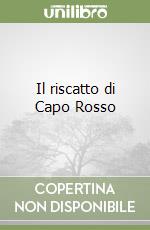 unilibro

Il riscatto di Capo Rosso

COPERTINA NON DISPONIBILE